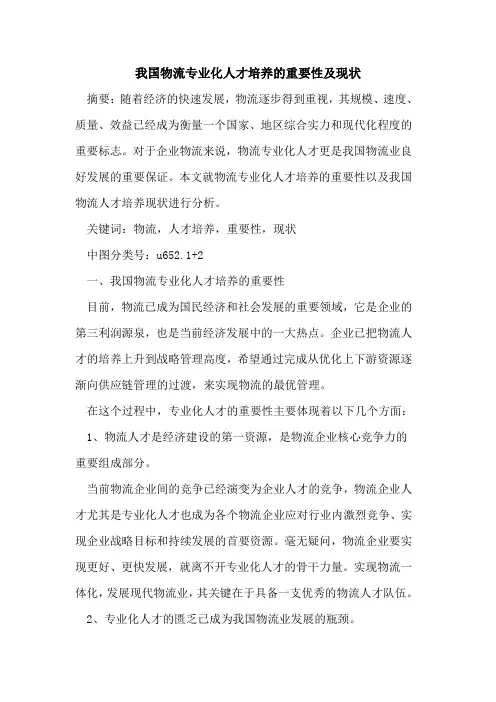 我国物流专业化人才培养的重要性及现状

摘要：随着经济的快速发展，物流逐步得到重视，其规模、速度、质量、效益已经成为衡量一个国家、地区综合实力和现代化程度的重要标志。对于企业物流来说，物流专业化人才更是我国物流业良好发展的重要保证。本文就物流专业化人才培养的重要性以及我国物流人才培养现状进行分析。

关键词：物流，人才培养，重要性，现状

中图分类号：u652.1+2

一、我国物流专业化人才培养的重要性

目前，物流已成为国民经济和社会发展的重要领域，它是企业的第三利润源泉，也是当前经济发展中的一大热点。企业已把物流人才的培养上升到战略管理高度，希望通过完成从优化上下游资源逐渐向供应链管理的过渡，来实现物流的最优管理。

在这个过程中，专业化人才的重要性主要体现着以下几个方面：

1、物流人才是经济建设的第一资源，是物流企业核心竞争力的重要组成部分。

当前物流企业间的竞争已经演变为企业人才的竞争，物流企业人才尤其是专业化人才也成为各个物流企业应对行业内激烈竞争、实现企业战略目标和持续发展的首要资源。毫无疑问，物流企业要实现更好、更快发展，就离不开专业化人才的骨干力量。实现物流一体化，发展现代物流业，其关键在于具备一支优秀的物流人才队伍。

2、专业化人才的匮乏已成为我国物流业发展的瓶颈。